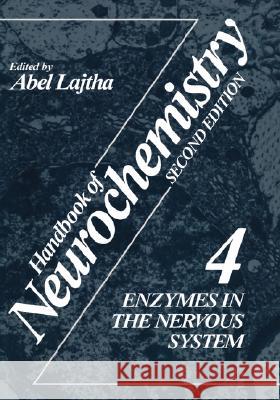 Edited by
Abel Lajtha

Handbook of
Neurochemistry
SECOND EDITION

4

ENZYMES IN
THE NERVOUS
SYSTEM

Kraina Książek